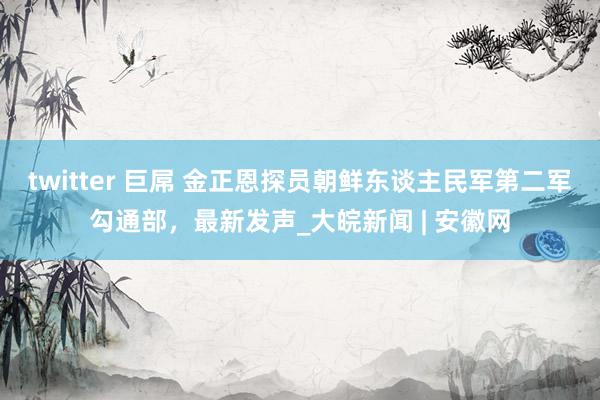 twitter 巨屌 金正恩探员朝鲜东谈主民军第二军勾通部，最新发声_大皖新闻 | 安徽网